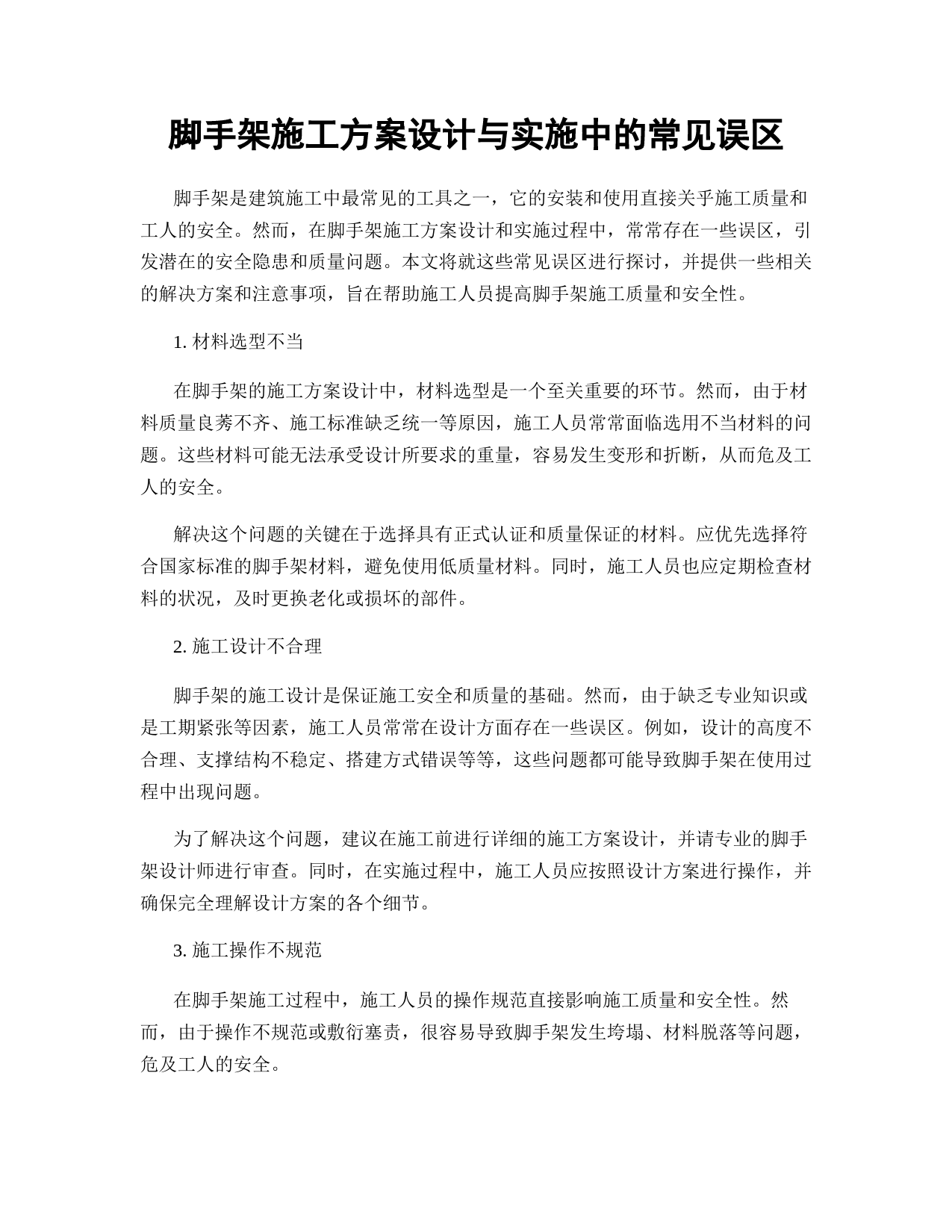 脚手架施工方案设计与实施中的常见误区

脚手架是建筑施工中最常见的工具之一，它的安装和使用直接关乎施工质量和工人的安全。然而，在脚手架施工方案设计和实施过程中，常常存在一些误区，引发潜在的安全隐患和质量问题。本文将就这些常见误区进行探讨，并提供一些相关的解决方案和注意事项，旨在帮助施工人员提高脚手架施工质量和安全性。

1. 材料选型不当

在脚手架的施工方案设计中，材料选型是一个至关重要的环节。然而，由于材料质量良莠不齐、施工标准缺乏统一等原因，施工人员常常面临选用不当材料的问题。这些材料可能无法承受设计所要求的重量，容易发生变形和折断，从而危及工人的安全。

解决这个问题的关键在于选择具有正式认证和质量保证的材料。应优先选择符合国家标准的脚手架材料，避免使用低质量材料。同时，施工人员也应定期检查材料的状况，及时更换老化或损坏的部件。

2. 施工设计不合理

脚手架的施工设计是保证施工安全和质量的基础。然而，由于缺乏专业知识或是工期紧张等因素，施工人员常常在设计方面存在一些误区。例如，设计的高度不合理、支撑结构不稳定、搭建方式错误等等，这些问题都可能导致脚手架在使用过程中出现问题。

为了解决这个问题，建议在施工前进行详细的施工方案设计，并请专业的脚手架设计师进行审查。同时，在实施过程中，施工人员应按照设计方案进行操作，并确保完全理解设计方案的各个细节。

3. 施工操作不规范

在脚手架施工过程中，施工人员的操作规范直接影响施工质量和安全性。然而，由于操作不规范或敷衍塞责，很容易导致脚手架发生垮塌、材料脱落等问题，危及工人的安全。